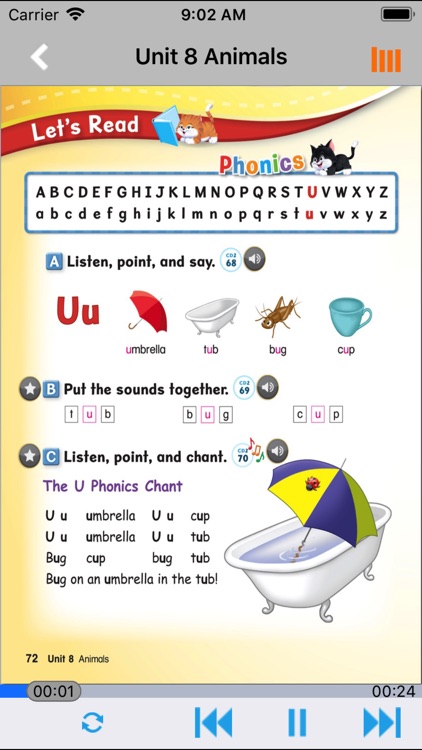 Carrier 9:02 AM

Unit 8 Animals

Let's Read

Phonics

A B C D E F G H I J K L M N O P Q R S T U V W X Y Z
a b c d e f g h i j k l m n o p q r s t u v w x y z

A Listen, point, and say. CD2 68

Uu

umbrella tub bug cup

B Put the sounds together. CD2 69

t u b
b u g
c u p

C Listen, point, and chant. CD2 70

The U Phonics Chant

U u umbrella U u cup
U u umbrella U u tub
Bug cup bug tub
Bug on an umbrella in the tub!

72 Unit 8 Animals

00:01 00:24